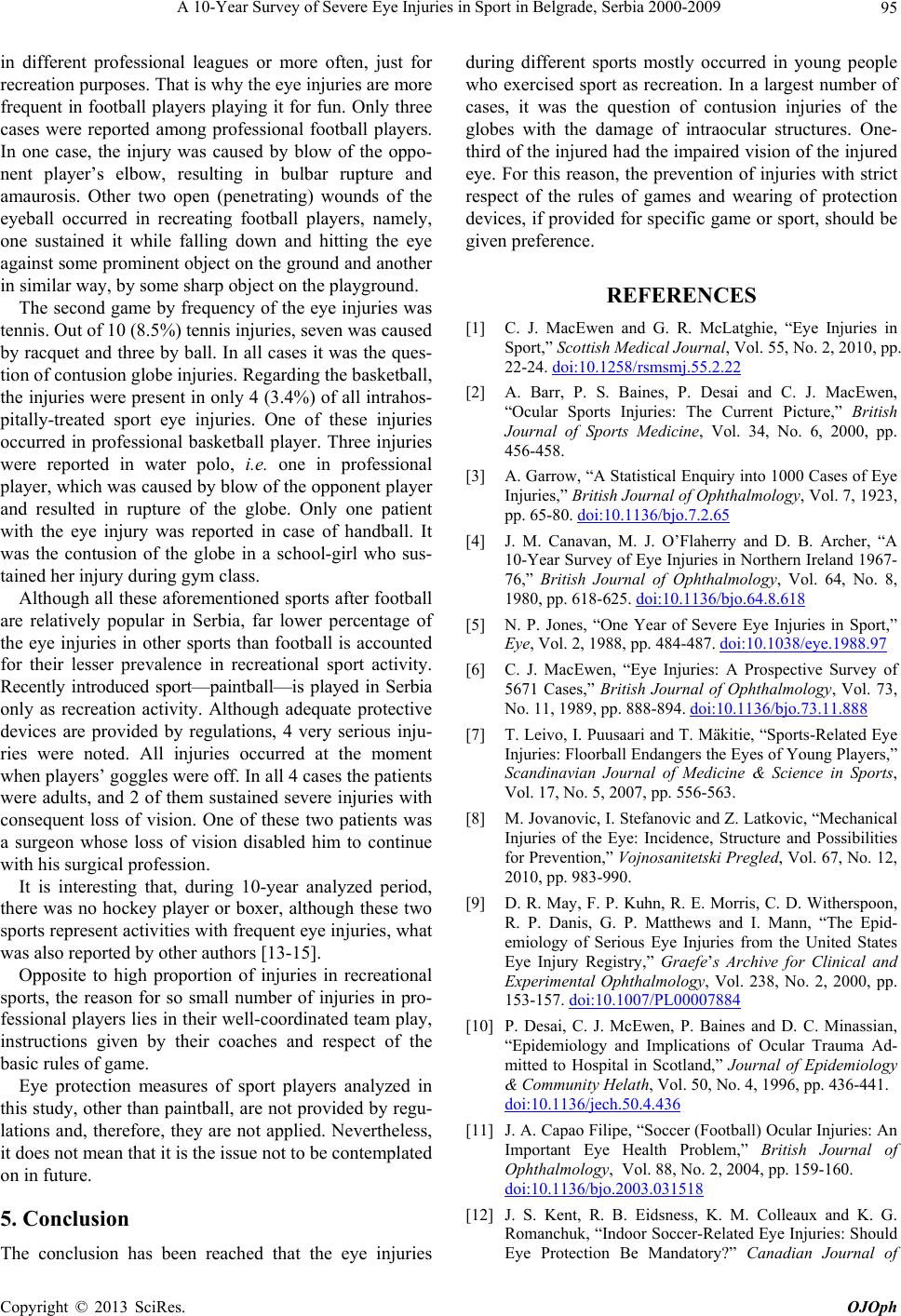 A 10-Year Survey of Severe Eye Injuries in Sport in Belgrade, Serbia 2000-2009 95

in different professional leagues or more often, just for recreation purposes. That is why the eye injuries are more frequent in football players playing it for fun. Only three cases were reported among professional football players. In one case, the injury was caused by blow of the opponent player's elbow, resulting in bulbar rupture and amaurosis. Other two open (penetrating) wounds of the eyeball occurred in recreating football players, namely, one sustained it while falling down and hitting the eye against some prominent object on the ground and another in similar way, by some sharp object on the playground.

The second game by frequency of the eye injuries was tennis. Out of 10 (8.5%) tennis injuries, seven was caused by racquet and three by ball. In all cases it was the question of contusion globe injuries. Regarding the basketball, the injuries were present in only 4 (3.4%) of all intrahospitally-treated sport eye injuries. One of these injuries occurred in professional basketball player. Three injuries were reported in water polo, i.e. one in professional player, which was caused by blow of the opponent player and resulted in rupture of the globe. Only one patient with the eye injury was reported in case of handball. It was the contusion of the globe in a school-girl who sustained her injury during gym class.

Although all these aforementioned sports after football are relatively popular in Serbia, far lower percentage of the eye injuries in other sports than football is accounted for their lesser prevalence in recreational sport activity. Recently introduced sport—paintball—is played in Serbia only as recreation activity. Although adequate protective devices are provided by regulations, 4 very serious injuries were noted. All injuries occurred at the moment when players' goggles were off. In all 4 cases the patients were adults, and 2 of them sustained severe injuries with consequent loss of vision. One of these two patients was a surgeon whose loss of vision disabled him to continue with his surgical profession.

It is interesting that, during 10-year analyzed period, there was no hockey player or boxer, although these two sports represent activities with frequent eye injuries, what was also reported by other authors [13-15].

Opposite to high proportion of injuries in recreational sports, the reason for so small number of injuries in professional players lies in their well-coordinated team play, instructions given by their coaches and respect of the basic rules of game.

Eye protection measures of sport players analyzed in this study, other than paintball, are not provided by regulations and, therefore, they are not applied. Nevertheless, it does not mean that it is the issue not to be contemplated on in future.

5. Conclusion

The conclusion has been reached that the eye injuries during different sports mostly occurred in young people who exercised sport as recreation. In a largest number of cases, it was the question of contusion injuries of the globes with the damage of intraocular structures. One-third of the injured had the impaired vision of the injured eye. For this reason, the prevention of injuries with strict respect of the rules of games and wearing of protection devices, if provided for specific game or sport, should be given preference.

REFERENCES

[1] C. J. MacEwen and G. R. McLatghie, "Eye Injuries in Sport," Scottish Medical Journal, Vol. 55, No. 2, 2010, pp. 22-24. doi:10.1258/rsmsmj.55.2.22

[2] A. Barr, P. S. Baines, P. Desai and C. J. MacEwen, "Ocular Sports Injuries: The Current Picture," British Journal of Sports Medicine, Vol. 34, No. 6, 2000, pp. 456-458.

[3] A. Garrow, "A Statistical Enquiry into 1000 Cases of Eye Injuries," British Journal of Ophthalmology, Vol. 7, 1923, pp. 65-80. doi:10.1136/bjo.7.2.65

[4] J. M. Canavan, M. J. O'Flaherry and D. B. Archer, "A 10-Year Survey of Eye Injuries in Northern Ireland 1967-76," British Journal of Ophthalmology, Vol. 64, No. 8, 1980, pp. 618-625. doi:10.1136/bjo.64.8.618

[5] N. P. Jones, "One Year of Severe Eye Injuries in Sport," Eye, Vol. 2, 1988, pp. 484-487. doi:10.1038/eye.1988.97

[6] C. J. MacEwen, "Eye Injuries: A Prospective Survey of 5671 Cases," British Journal of Ophthalmology, Vol. 73, No. 11, 1989, pp. 888-894. doi:10.1136/bjo.73.11.888

[7] T. Leivo, I. Puusaari and T. Mäkitie, "Sports-Related Eye Injuries: Floorball Endangers the Eyes of Young Players," Scandinavian Journal of Medicine & Science in Sports, Vol. 17, No. 5, 2007, pp. 556-563.

[8] M. Jovanovic, I. Stefanovic and Z. Latkovic, "Mechanical Injuries of the Eye: Incidence, Structure and Possibilities for Prevention," Vojnosanitetski Pregled, Vol. 67, No. 12, 2010, pp. 983-990.

[9] D. R. May, F. P. Kuhn, R. E. Morris, C. D. Witherspoon, R. P. Danis, G. P. Matthews and I. Mann, "The Epidemiology of Serious Eye Injuries from the United States Eye Injury Registry," Graefe's Archive for Clinical and Experimental Ophthalmology, Vol. 238, No. 2, 2000, pp. 153-157. doi:10.1007/PL00007884

[10] P. Desai, C. J. McEwen, P. Baines and D. C. Minassian, "Epidemiology and Implications of Ocular Trauma Admitted to Hospital in Scotland," Journal of Epidemiology & Community Helath, Vol. 50, No. 4, 1996, pp. 436-441. doi:10.1136/jech.50.4.436

[11] J. A. Capao Filipe, "Soccer (Football) Ocular Injuries: An Important Eye Health Problem," British Journal of Ophthalmology, Vol. 88, No. 2, 2004, pp. 159-160. doi:10.1136/bjo.2003.031518

[12] J. S. Kent, R. B. Eidsness, K. M. Colleaux and K. G. Romanchuk, "Indoor Soccer-Related Eye Injuries: Should Eye Protection Be Mandatory?" Canadian Journal of

Copyright © 2013 SciRes. OJOph